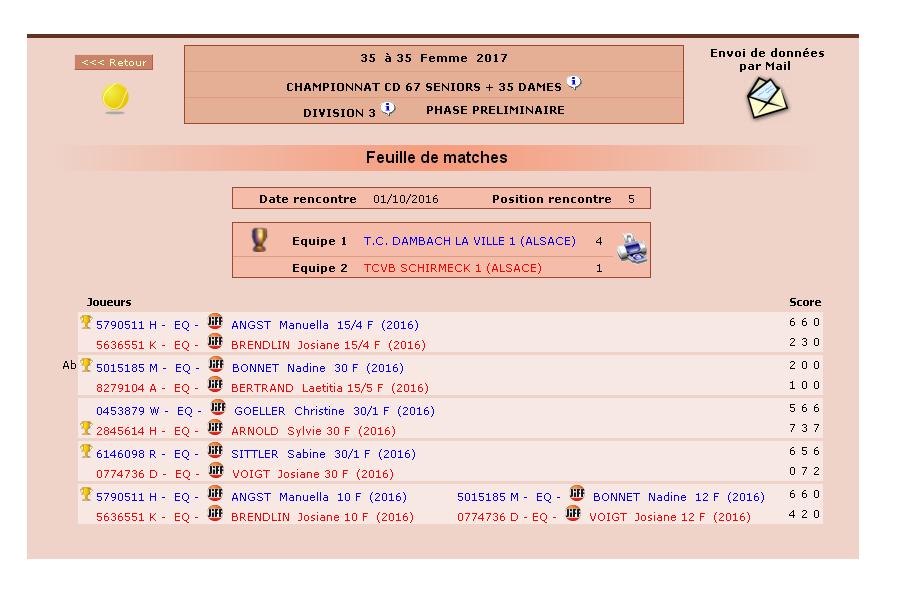 <<< Retour

35 à 35 Femme 2017

CHAMPIONNAT CD 67 SENIORS + 35 DAMES

DIVISION 3 PHASE PRELIMINAIRE

Envoi de données par Mail

Feuille de matches

Date rencontre 01/10/2016 Position rencontre 5

Equipe 1 T.C. DAMBACH LA VILLE 1 (ALSACE) 4

Equipe 2 TCVB SCHIRMECK 1 (ALSACE) 1

Joueurs Score

5790511 H - EQ - ANGST Manuella 15/4 F (2016) 6 6 0
5636551 K - EQ - BRENDLIN Josiane 15/4 F (2016) 2 3 0

Ab 5015185 M - EQ - BONNET Nadine 30 F (2016) 2 0 0
8279104 A - EQ - BERTRAND Laetitia 15/5 F (2016) 1 0 0

0453879 W - EQ - GOELLER Christine 30/1 F (2016) 5 6 6
2845614 H - EQ - ARNOLD Sylvie 30 F (2016) 7 3 7

6146098 R - EQ - SITTLER Sabine 30/1 F (2016) 6 5 6
0774736 D - EQ - VOIGT Josiane 30 F (2016) 0 7 2

5790511 H - EQ - ANGST Manuella 10 F (2016) 5015185 M - EQ - BONNET Nadine 12 F (2016) 6 6 0
5636551 K - EQ - BRENDLIN Josiane 10 F (2016) 0774736 D - EQ - VOIGT Josiane 12 F (2016) 4 2 0